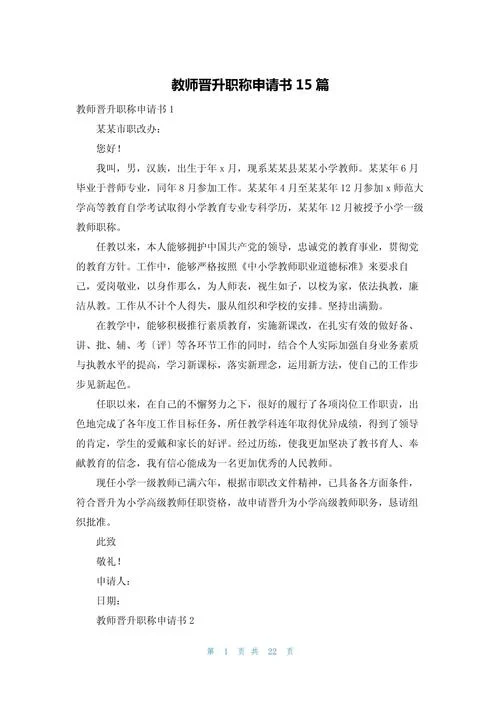 教师晋升职称申请书 15 篇

教师晋升职称申请书 1

某某市职改办：

您好！

我叫，男，汉族，出生于年 x 月，现系某某县某某小学教师。某某年 6 月毕业于普师专业，同年 8 月参加工作。某某年 4 月至某某年 12 月参加 x 师范大学高等教育自学考试取得小学教育专业专科学历，某某年 12 月被授予小学一级教师职称。

任教以来，本人能够拥护中国共产党的领导，忠诚党的教育事业，贯彻党的教育方针。工作中，能够严格按照《中小学教师职业道德标准》来要求自己，爱岗敬业，以身作那么，为人师表，视生如子，以校为家，依法执教，廉洁从教。工作从不计个人得失，服从组织和学校的安排。坚持出满勤。

在教学中，能够积极推行素质教育，实施新课改，在扎实有效的做好备、讲、批、辅、考〔评〕等各环节工作的同时，结合个人实际加强自身业务素质与执教水平的提高，学习新课标，落实新理念，运用新方法，使自己的工作步步见新起色。

任职以来，在自己的不懈努力之下，很好的履行了各项岗位工作职责，出色地完成了各年度工作目标任务，所任教学科连年取得优异成绩，得到了领导的肯定，学生的爱戴和家长的好评。经过历练，使我更加坚决了教书育人、奉献教育的信念，我有信心能成为一名更加优秀的人民教师。

现任小学一级教师已满六年，根据市职改文件精神，已具备各方面条件，符合晋升为小学高级教师任职资格，故申请晋升为小学高级教师职务，恳请组织批准。

此致

敬礼！

申请人：

日期：

教师晋升职称申请书 2

第 1 页 共 22 页